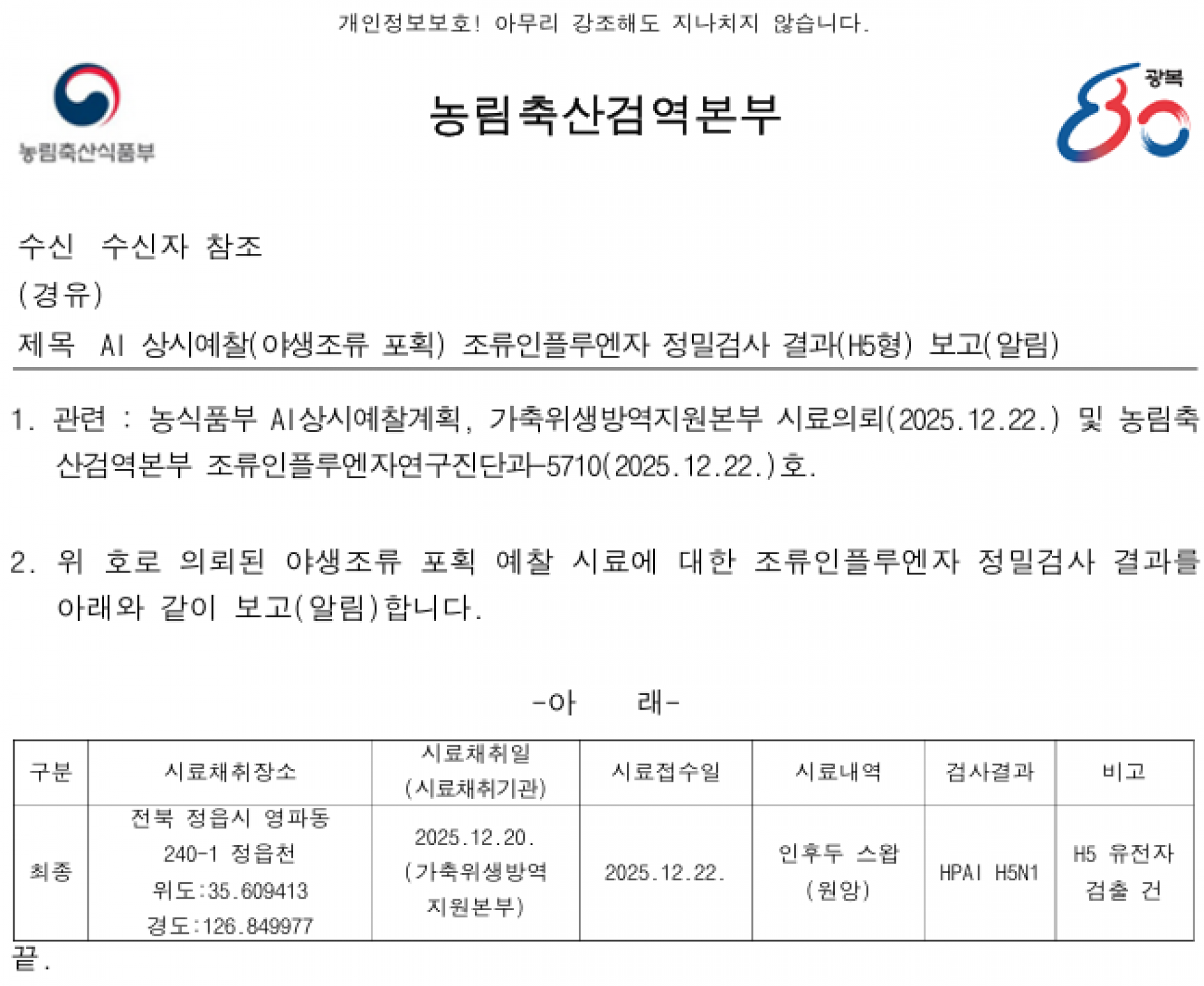 개인정보보호! 아무리 강조해도 지나치지 않습니다.

농림축산식품부

농림축산검역본부

광복 80

수신 수신자 참조
(경유)
제목 AI 상시예찰(야생조류 포획) 조류인플루엔자 정밀검사 결과(H5형) 보고(알림)

1. 관련 : 농식품부 AI상시예찰계획, 가축위생방역지원본부 시료의뢰(2025.12.22.) 및 농림축산검역본부 조류인플루엔자연구진단과-5710(2025.12.22.)호.

2. 위 호로 의뢰된 야생조류 포획 예찰 시료에 대한 조류인플루엔자 정밀검사 결과를 아래와 같이 보고(알림)합니다.

-아 래-

| 구분 | 시료채취장소 | 시료채취일 (시료채취기관) | 시료접수일 | 시료내역 | 검사결과 | 비고 |
|---|---|---|---|---|---|---|
| 최종 | 전북 정읍시 영파동 240-1 정읍천 위도:35.609413 경도:126.849977 | 2025.12.20. (가축위생방역 지원본부) | 2025.12.22. | 인후두 스왑 (원앙) | HPAI H5N1 | H5 유전자 검출 건 |

끝.